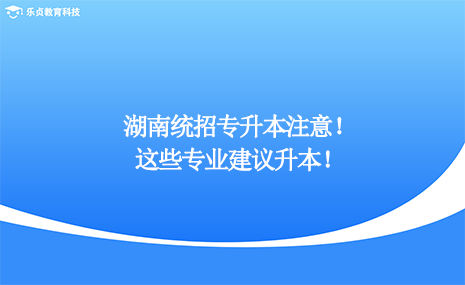 乐贞教育科技

湖南统招专升本注意！
这些专业建议升本！